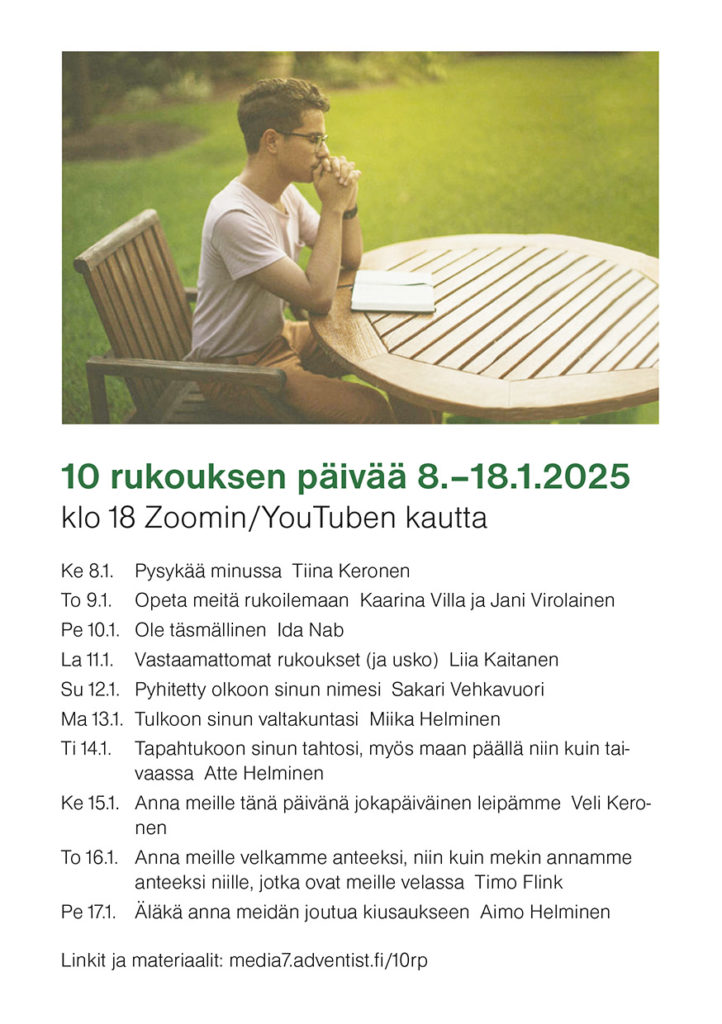 10 rukouksen päivää 8.–18.1.2025
klo 18 Zoomin/YouTuben kautta

Ke 8.1. Pysykää minussa Tiina Keronen
To 9.1. Opeta meitä rukoilemaan Kaarina Villa ja Jani Virolainen
Pe 10.1. Ole täsmällinen Ida Nab
La 11.1. Vastaamattomat rukoukset (ja usko) Liia Kaitanen
Su 12.1. Pyhitetty olkoon sinun nimesi Sakari Vehkavuori
Ma 13.1. Tulkoon sinun valtakuntasi Miika Helminen
Ti 14.1. Tapahtukoon sinun tahtosi, myös maan päällä niin kuin taivaassa Atte Helminen
Ke 15.1. Anna meille tänä päivänä jokapäiväinen leipämme Veli Keronen
To 16.1. Anna meille velkamme anteeksi, niin kuin mekin annamme anteeksi niille, jotka ovat meille velassa Timo Flink
Pe 17.1. Äläkä anna meidän joutua kiusaukseen Aimo Helminen

Linkit ja materiaalit: media7.adventist.fi/10rp